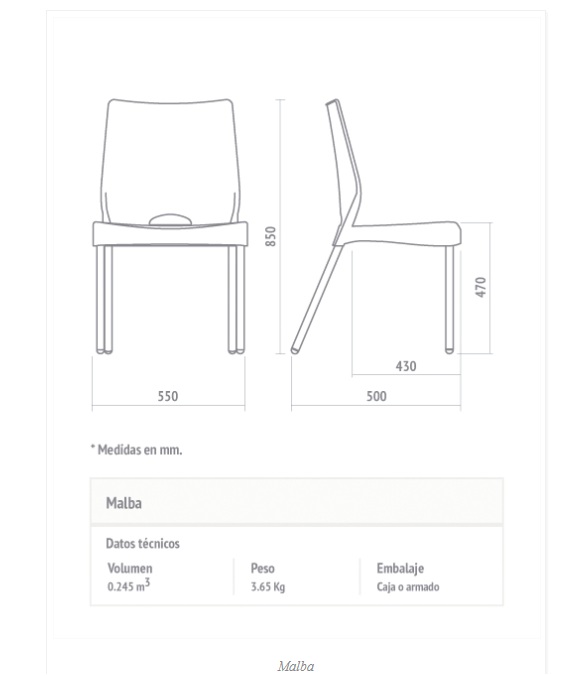 850

470

430

550

500

* Medidas en mm.

Malba

Datos técnicos

| Volumen | Peso | Embalaje |
|---|---|---|
| 0.245 $m^3$ | 3.65 Kg | Caja o armado |

Malba